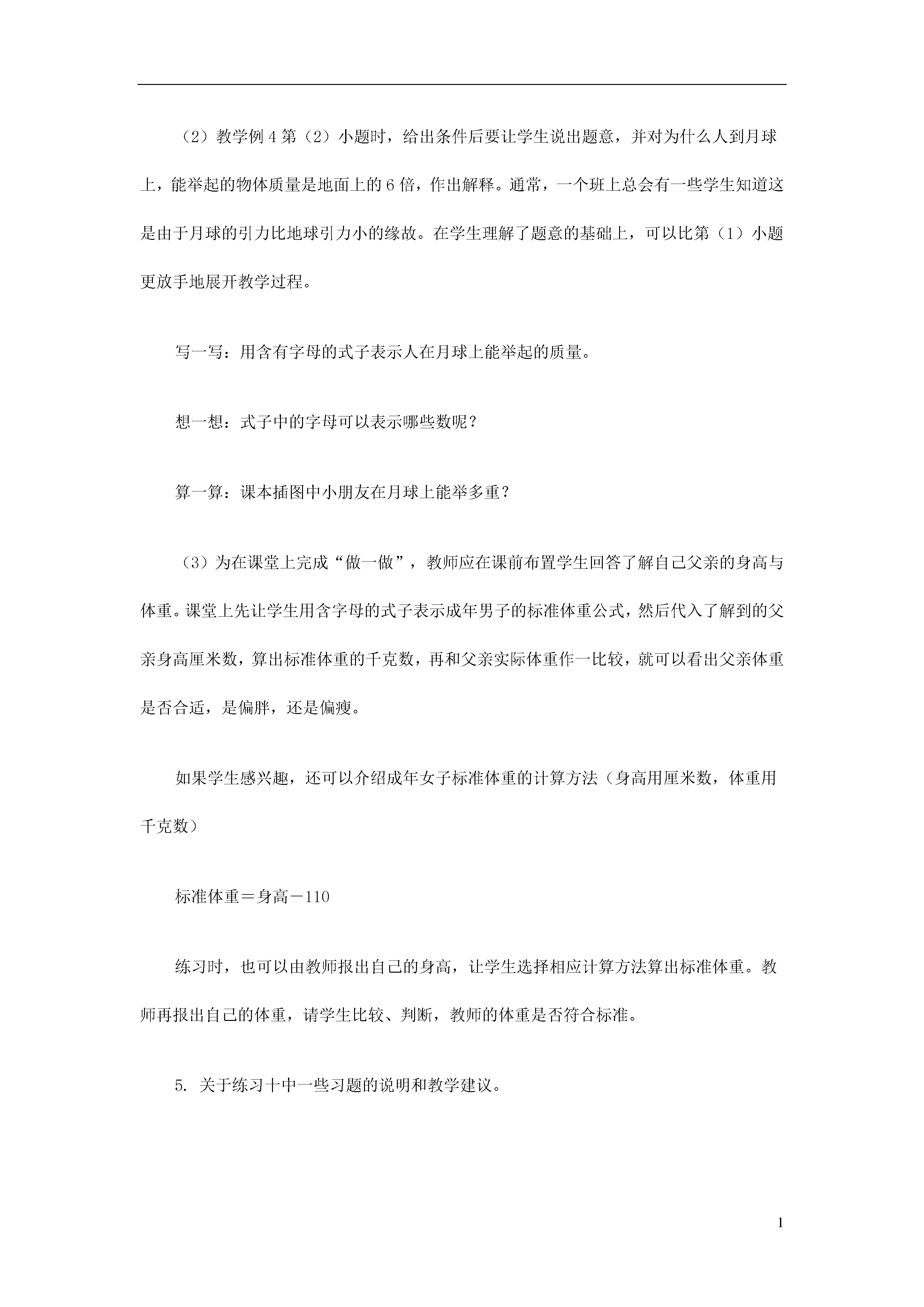 （2）教学例4第（2）小题时，给出条件后要让学生说出题意，并对为什么人到月球上，能举起的物体质量是地面上的6倍，作出解释。通常，一个班上总会有一些学生知道这是由于月球的引力比地球引力小的缘故。在学生理解了题意的基础上，可以比第（1）小题更放手地展开教学过程。

写一写：用含有字母的式子表示人在月球上能举起的质量。

想一想：式子中的字母可以表示哪些数呢？

算一算：课本插图中小朋友在月球上能举多重？

（3）为在课堂上完成“做一做”，教师应在课前布置学生回答了解自己父亲的身高与体重。课堂上先让学生用含字母的式子表示成年男子的标准体重公式，然后代入了解到的父亲身高厘米数，算出标准体重的千克数，再和父亲实际体重作一比较，就可以看出父亲体重是否合适，是偏胖，还是偏瘦。

如果学生感兴趣，还可以介绍成年女子标准体重的计算方法（身高用厘米数，体重用千克数）

标准体重＝身高－110

练习时，也可以由教师报出自己的身高，让学生选择相应计算方法算出标准体重。教师再报出自己的体重，请学生比较、判断，教师的体重是否符合标准。

5. 关于练习十中一些习题的说明和教学建议。

1